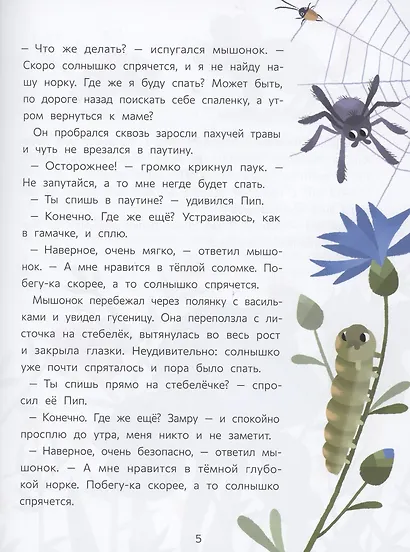 – Что же делать? – испугался мышонок. – Скоро солнышко спрячется, и я не найду нашу норку. Где же я буду спать? Может быть, по дороге назад поискать себе спаленку, а утром вернуться к маме?

Он пробрался сквозь заросли пахучей травы и чуть не врезался в паутину.

– Осторожнее! – громко крикнул паук. – Не запутайся, а то мне негде будет спать.

– Ты спишь в паутине? – удивился Пип.

– Конечно. Где же ещё? Устраиваюсь, как в гамачке, и сплю.

– Наверное, очень мягко, – ответил мышонок. – А мне нравится в тёплой соломке. Побегу-ка скорее, а то солнышко спрячется.

Мышонок перебежал через полянку с васильками и увидел гусеницу. Она переползла с листочка на стебелёк, вытянулась во весь рост и закрыла глазки. Неудивительно: солнышко уже почти спряталось и пора было спать.

– Ты спишь прямо на стебелёчке? – спросил её Пип.

– Конечно. Где же ещё? Замру – и спокойно просплю до утра, меня никто и не заметит.

– Наверное, очень безопасно, – ответил мышонок. – А мне нравится в тёмной глубокой норке. Побегу-ка скорее, а то солнышко спрячется.

5